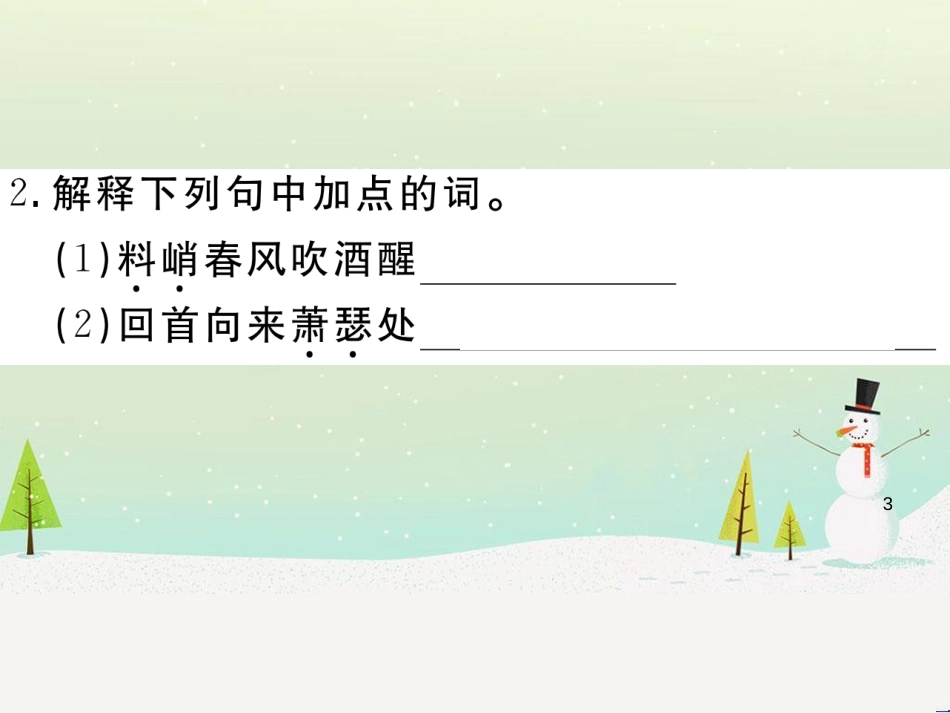 2. 解释下列句中加点的词。

(1)料峭春风吹酒醒____________

(2)回首向来萧瑟处____________

3